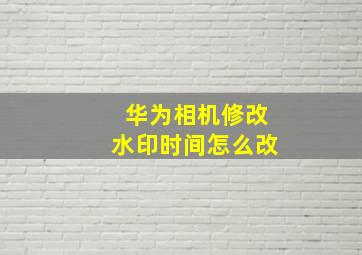 华为相机修改
水印时间怎么改